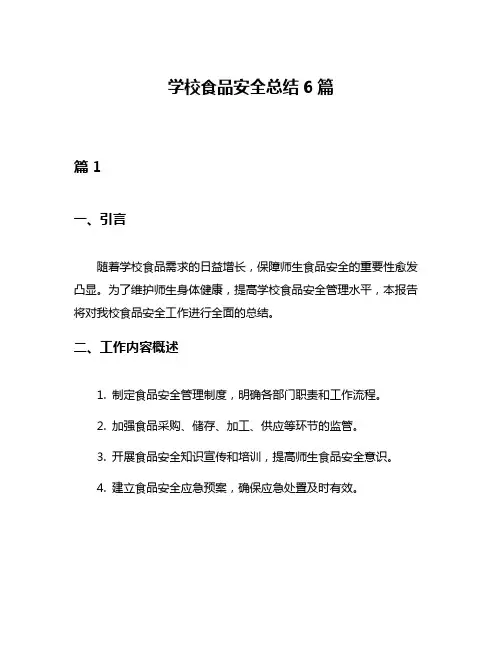 学校食品安全总结 6 篇

篇 1

一、引言

随着学校食品需求的日益增长，保障师生食品安全的重要性愈发凸显。为了维护师生身体健康，提高学校食品安全管理水平，本报告将对我校食品安全工作进行全面的总结。

二、工作内容概述

1. 制定食品安全管理制度，明确各部门职责和工作流程。

2. 加强食品采购、储存、加工、供应等环节的监管。

3. 开展食品安全知识宣传和培训，提高师生食品安全意识。

4. 建立食品安全应急预案，确保应急处置及时有效。